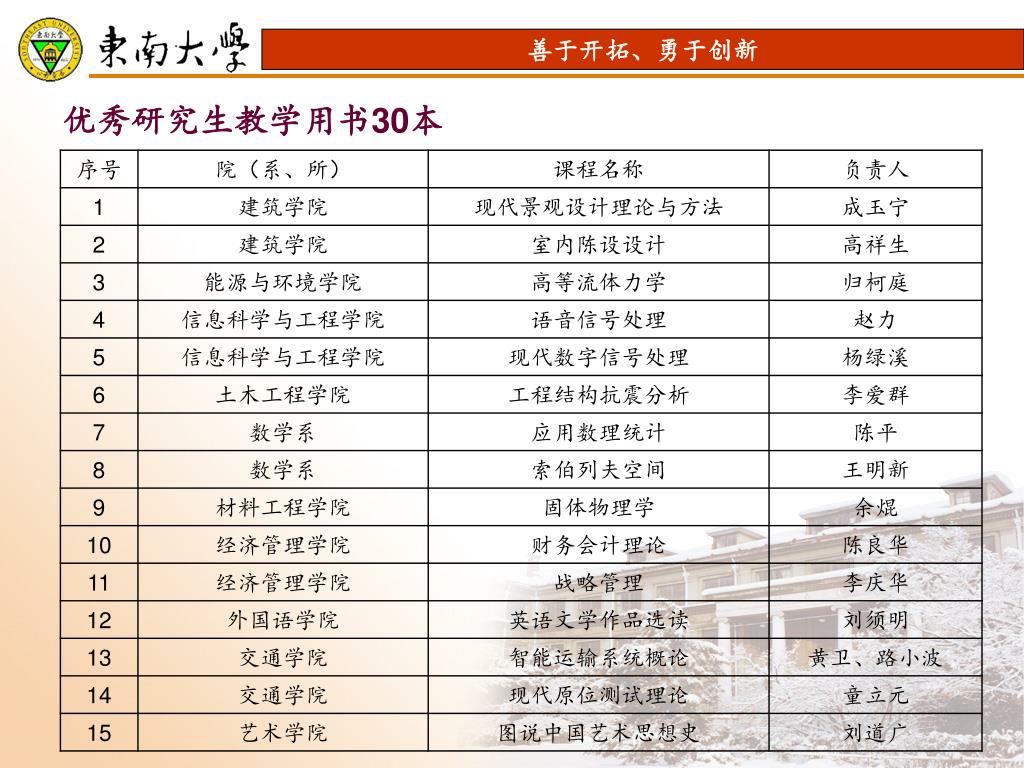 東南大學

善于开拓、勇于创新

优秀研究生教学用书30本

| 序号 | 院（系、所） | 课程名称 | 负责人 |
|---|---|---|---|
| 1 | 建筑学院 | 现代景观设计理论与方法 | 成玉宁 |
| 2 | 建筑学院 | 室内陈设设计 | 高祥生 |
| 3 | 能源与环境学院 | 高等流体力学 | 归柯庭 |
| 4 | 信息科学与工程学院 | 语音信号处理 | 赵力 |
| 5 | 信息科学与工程学院 | 现代数字信号处理 | 杨绿溪 |
| 6 | 土木工程学院 | 工程结构抗震分析 | 李爱群 |
| 7 | 数学系 | 应用数理统计 | 陈平 |
| 8 | 数学系 | 索伯列夫空间 | 王明新 |
| 9 | 材料工程学院 | 固体物理学 | 余焜 |
| 10 | 经济管理学院 | 财务会计理论 | 陈良华 |
| 11 | 经济管理学院 | 战略管理 | 李庆华 |
| 12 | 外国语学院 | 英语文学作品选读 | 刘须明 |
| 13 | 交通学院 | 智能运输系统概论 | 黄卫、路小波 |
| 14 | 交通学院 | 现代原位测试理论 | 童立元 |
| 15 | 艺术学院 | 图说中国艺术思想史 | 刘道广 |